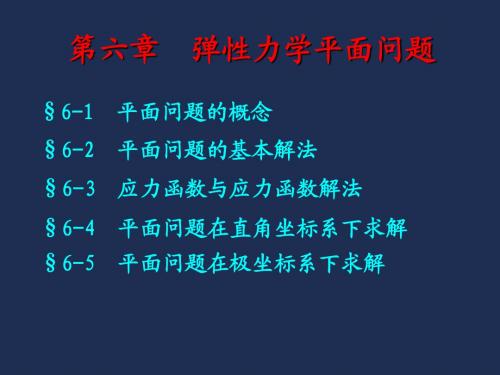 第六章　弹性力学平面问题

§6-1　平面问题的概念

§6-2　平面问题的基本解法

§6-3　应力函数与应力函数解法

§6-4　平面问题在直角坐标系下求解

§6-5　平面问题在极坐标系下求解